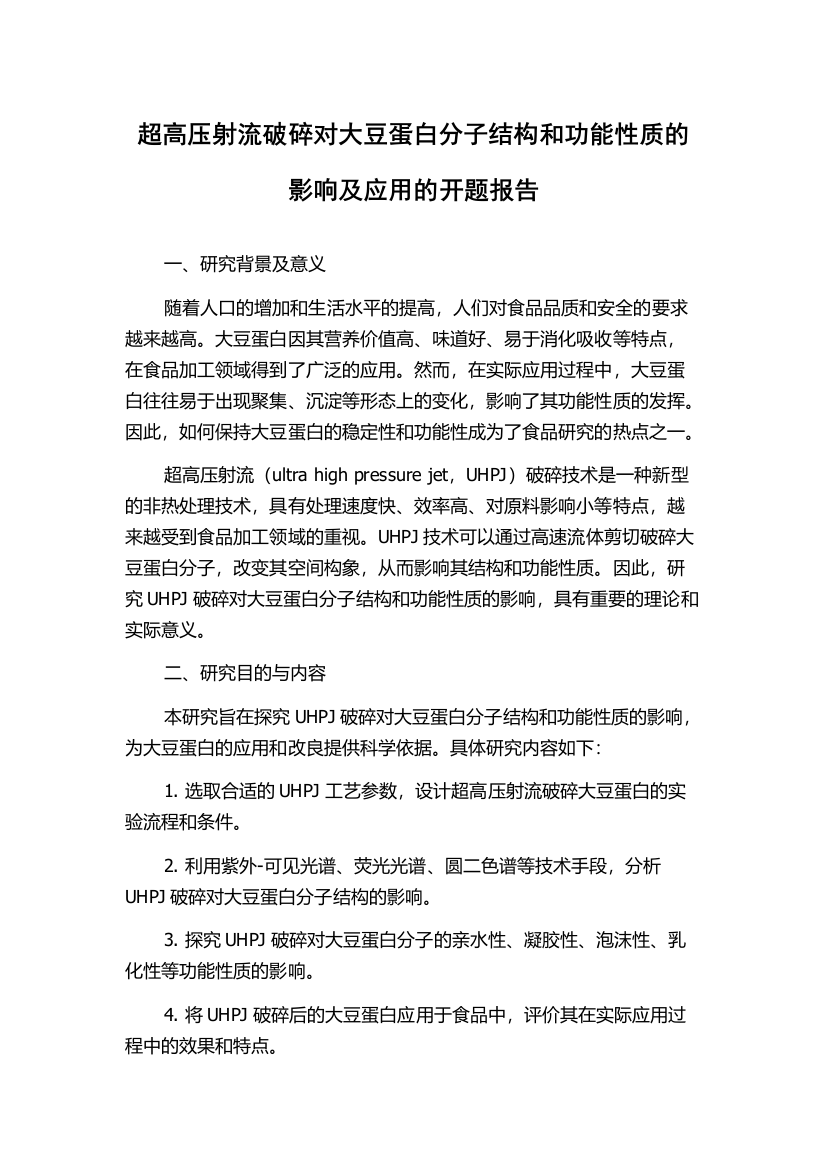 超高压射流破碎对大豆蛋白分子结构和功能性质的影响及应用的开题报告

一、研究背景及意义

随着人口的增加和生活水平的提高，人们对食品品质和安全的要求越来越高。大豆蛋白因其营养价值高、味道好、易于消化吸收等特点，在食品加工领域得到了广泛的应用。然而，在实际应用过程中，大豆蛋白往往易于出现聚集、沉淀等形态上的变化，影响了其功能性质的发挥。因此，如何保持大豆蛋白的稳定性和功能性成为了食品研究的热点之一。

超高压射流（ultra high pressure jet，UHPJ）破碎技术是一种新型的非热处理技术，具有处理速度快、效率高、对原料影响小等特点，越来越受到食品加工领域的重视。UHPJ 技术可以通过高速流体剪切破碎大豆蛋白分子，改变其空间构象，从而影响其结构和功能性质。因此，研究 UHPJ 破碎对大豆蛋白分子结构和功能性质的影响，具有重要的理论和实际意义。

二、研究目的与内容

本研究旨在探究 UHPJ 破碎对大豆蛋白分子结构和功能性质的影响，为大豆蛋白的应用和改良提供科学依据。具体研究内容如下：

1. 选取合适的 UHPJ 工艺参数，设计超高压射流破碎大豆蛋白的实验流程和条件。

2. 利用紫外-可见光谱、荧光光谱、圆二色谱等技术手段，分析 UHPJ 破碎对大豆蛋白分子结构的影响。

3. 探究 UHPJ 破碎对大豆蛋白分子的亲水性、凝胶性、泡沫性、乳化性等功能性质的影响。

4. 将 UHPJ 破碎后的大豆蛋白应用于食品中，评价其在实际应用过程中的效果和特点。